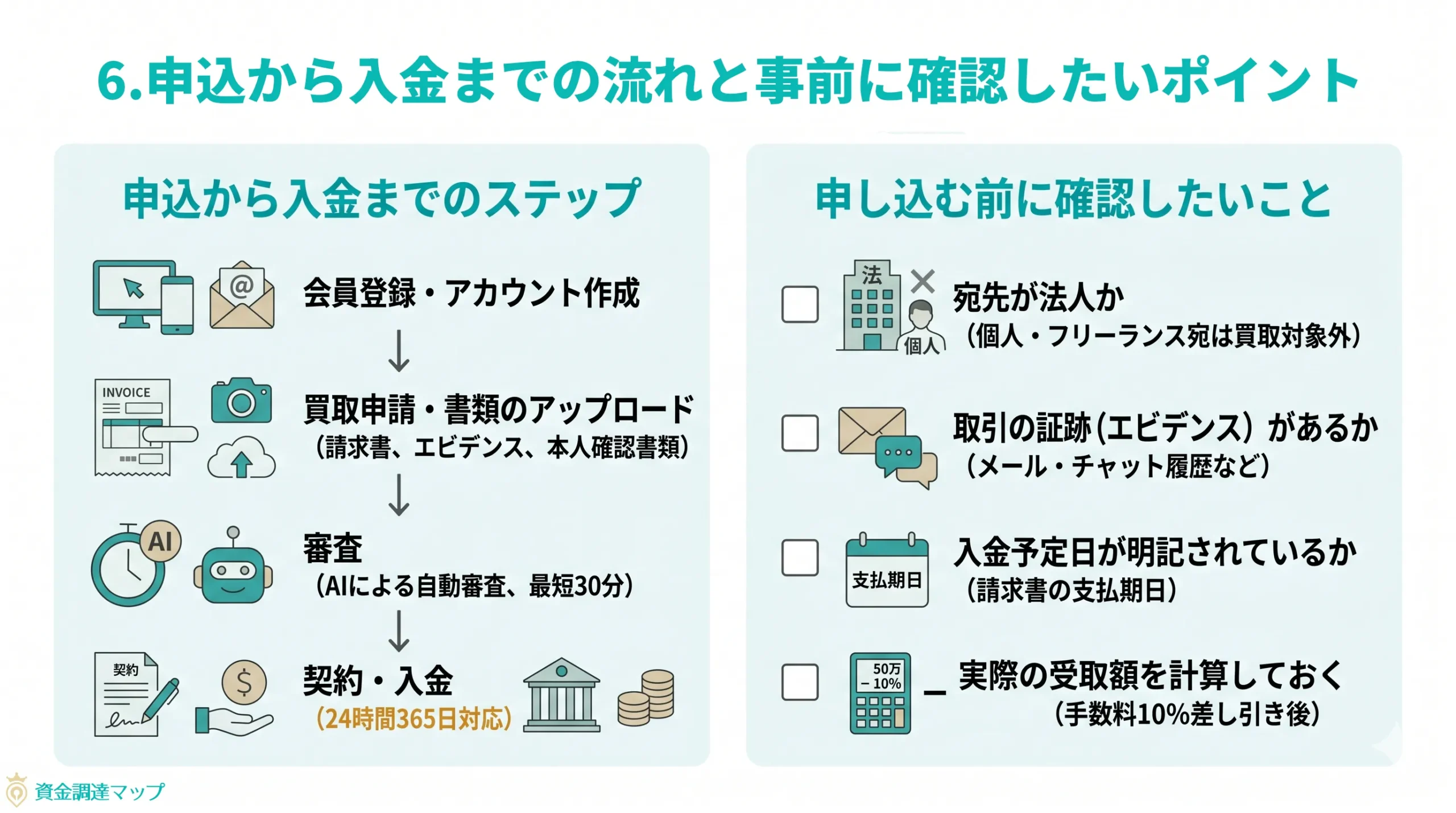 6.申込から入金までの流れと事前に確認したいポイント

申込から入金までのステップ

@

会員登録・アカウント作成

↓

INVOICE

買取申請・書類のアップロード
（請求書、エビデンス、本人確認書類）

↓

AI

審査
（AIによる自動審査、最短30分）

↓

契約

$

契約・入金
（24時間365日対応）

申し込む前に確認したいこと

法

個人

宛先が法人か
（個人・フリーランス宛は買取対象外）

取引の証跡（エビデンス）があるか
（メール・チャット履歴など）

支払期日

入金予定日が明記されているか
（請求書の支払期日）

50万
− 10%

実際の受取額を計算しておく
（手数料10%差し引き後）

資金調達マップ